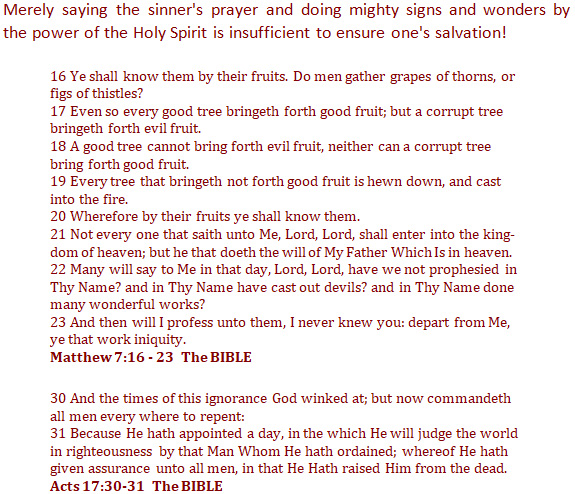 Merely saying the sinner's prayer and doing mighty signs and wonders by the power of the Holy Spirit is insufficient to ensure one's salvation!

16 Ye shall know them by their fruits. Do men gather grapes of thorns, or figs of thistles?
17 Even so every good tree bringeth forth good fruit; but a corrupt tree bringeth forth evil fruit.
18 A good tree cannot bring forth evil fruit, neither can a corrupt tree bring forth good fruit.
19 Every tree that bringeth not forth good fruit is hewn down, and cast into the fire.
20 Wherefore by their fruits ye shall know them.
21 Not every one that saith unto Me, Lord, Lord, shall enter into the kingdom of heaven; but he that doeth the will of My Father Which Is in heaven.
22 Many will say to Me in that day, Lord, Lord, have we not prophesied in Thy Name? and in Thy Name have cast out devils? and in Thy Name done many wonderful works?
23 And then will I profess unto them, I never knew you: depart from Me, ye that work iniquity.
Matthew 7:16 - 23 The BIBLE

30 And the times of this ignorance God winked at; but now commandeth all men every where to repent:
31 Because He hath appointed a day, in the which He will judge the world in righteousness by that Man Whom He hath ordained; whereof He hath given assurance unto all men, in that He Hath raised Him from the dead.
Acts 17:30-31 The BIBLE